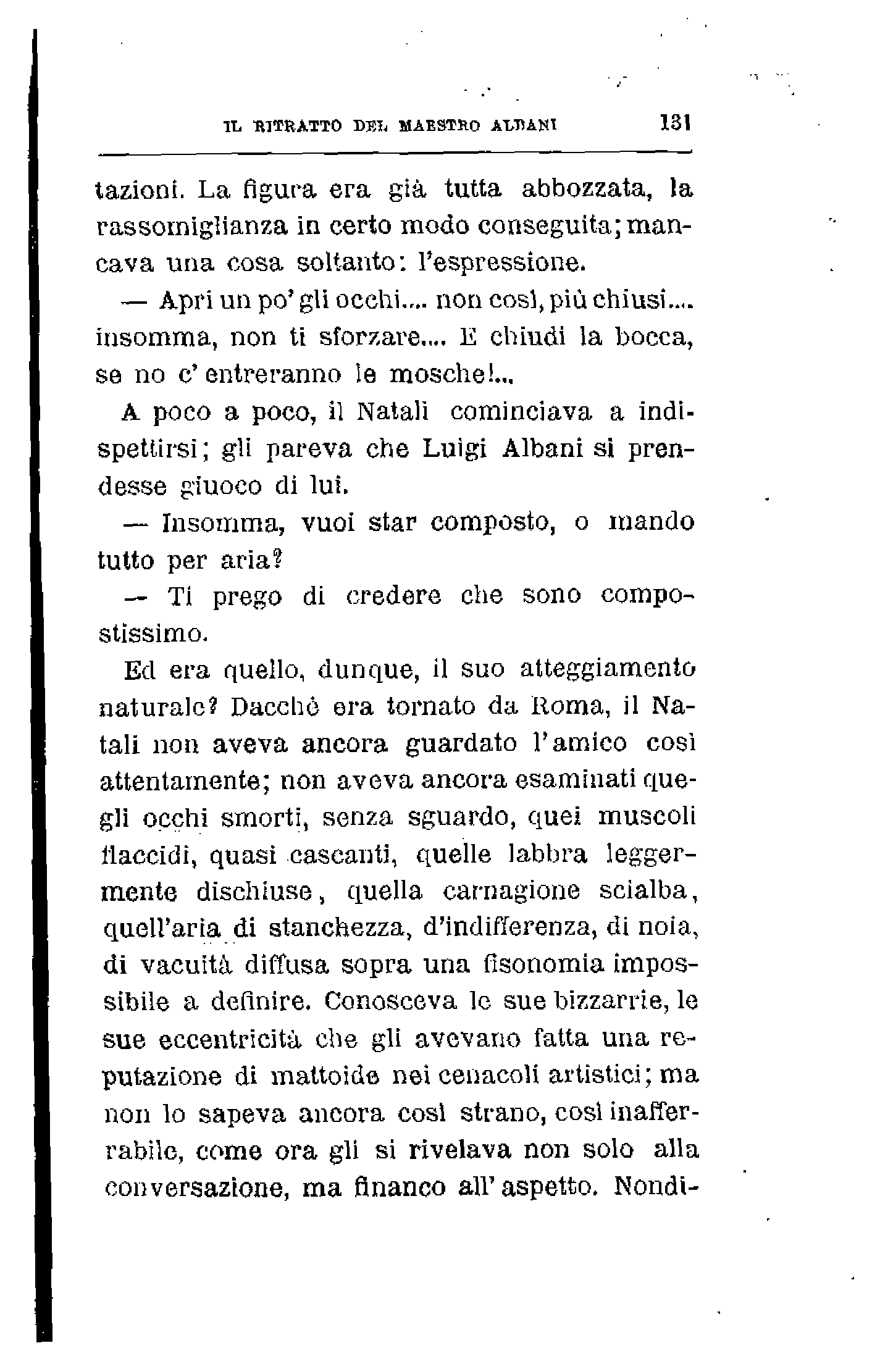 IL RITRATTO DEL MAESTRO ALBANI 131

tazioni. La figura era già tutta abbozzata, la rassomiglianza in certo modo conseguita; mancava una cosa soltanto: l'espressione.

— Apri un po' gli occhi.... non così, più chiusi.... insomma, non ti sforzare.... E chiudi la bocca, se no c' entreranno le mosche!...

A poco a poco, il Natali cominciava a indispettirsi; gli pareva che Luigi Albani si prendesse giuoco di lui.

— Insomma, vuoi star composto, o mando tutto per aria?

— Ti prego di credere che sono compostissimo.

Ed era quello, dunque, il suo atteggiamento naturale? Dacchè era tornato da Roma, il Natali non aveva ancora guardato l'amico così attentamente; non aveva ancora esaminati quegli occhi smorti, senza sguardo, quei muscoli flaccidi, quasi cascanti, quelle labbra leggermente dischiuse, quella carnagione scialba, quell'aria di stanchezza, d'indifferenza, di noia, di vacuità diffusa sopra una fisonomia impossibile a definire. Conosceva le sue bizzarrie, le sue eccentricità che gli avevano fatta una reputazione di mattoide nei cenacoli artistici; ma non lo sapeva ancora così strano, così inafferrabile, come ora gli si rivelava non solo alla conversazione, ma financo all' aspetto. Nondi-